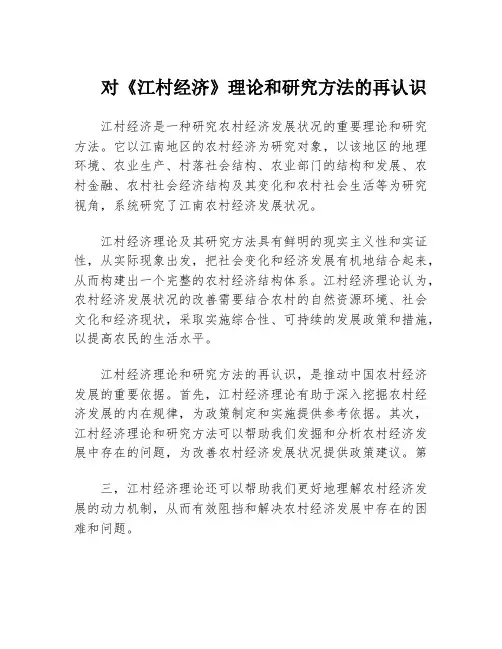 对《江村经济》理论和研究方法的再认识

江村经济是一种研究农村经济发展状况的重要理论和研究方法。它以江南地区的农村经济为研究对象，以该地区的地理环境、农业生产、村落社会结构、农业部门的结构和发展、农村金融、农村社会经济结构及其变化和农村社会生活等为研究视角，系统研究了江南农村经济发展状况。

江村经济理论及其研究方法具有鲜明的现实主义性和实证性，从实际现象出发，把社会变化和经济发展有机地结合起来，从而构建出一个完整的农村经济结构体系。江村经济理论认为，农村经济发展状况的改善需要结合农村的自然资源环境、社会文化和经济现状，采取实施综合性、可持续的发展政策和措施，以提高农民的生活水平。

江村经济理论和研究方法的再认识，是推动中国农村经济发展的重要依据。首先，江村经济理论有助于深入挖掘农村经济发展的内在规律，为政策制定和实施提供参考依据。其次，江村经济理论和研究方法可以帮助我们发掘和分析农村经济发展中存在的问题，为改善农村经济发展状况提供政策建议。第

三，江村经济理论还可以帮助我们更好地理解农村经济发展的动力机制，从而有效阻挡和解决农村经济发展中存在的困难和问题。